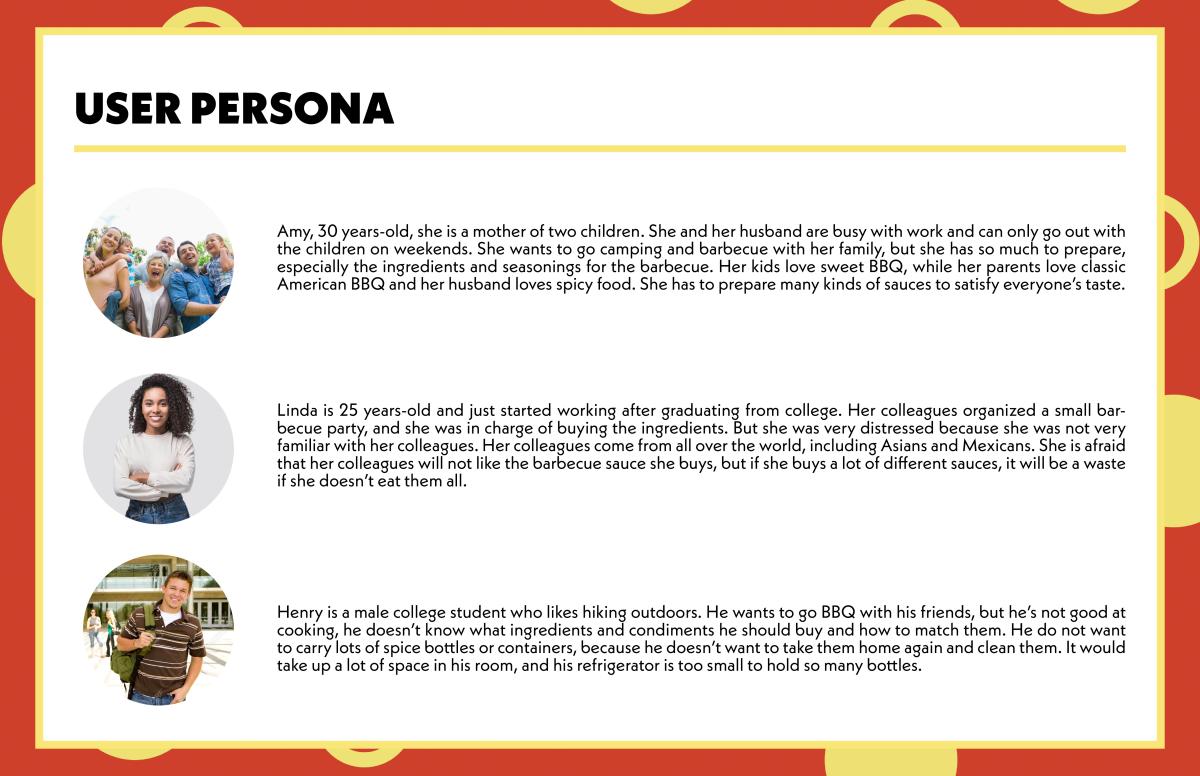 USER PERSONA

Amy, 30 years-old, she is a mother of two children. She and her husband are busy with work and can only go out with the children on weekends. She wants to go camping and barbecue with her family, but she has so much to prepare, especially the ingredients and seasonings for the barbecue. Her kids love sweet BBQ, while her parents love classic American BBQ and her husband loves spicy food. She has to prepare many kinds of sauces to satisfy everyone's taste.

Linda is 25 years-old and just started working after graduating from college. Her colleagues organized a small barbecue party, and she was in charge of buying the ingredients. But she was very distressed because she was not very familiar with her colleagues. Her colleagues come from all over the world, including Asians and Mexicans. She is afraid that her colleagues will not like the barbecue sauce she buys, but if she buys a lot of different sauces, it will be a waste if she doesn't eat them all.

Henry is a male college student who likes hiking outdoors. He wants to go BBQ with his friends, but he's not good at cooking, he doesn't know what ingredients and condiments he should buy and how to match them. He do not want to carry lots of spice bottles or containers, because he doesn't want to take them home again and clean them. It would take up a lot of space in his room, and his refrigerator is too small to hold so many bottles.